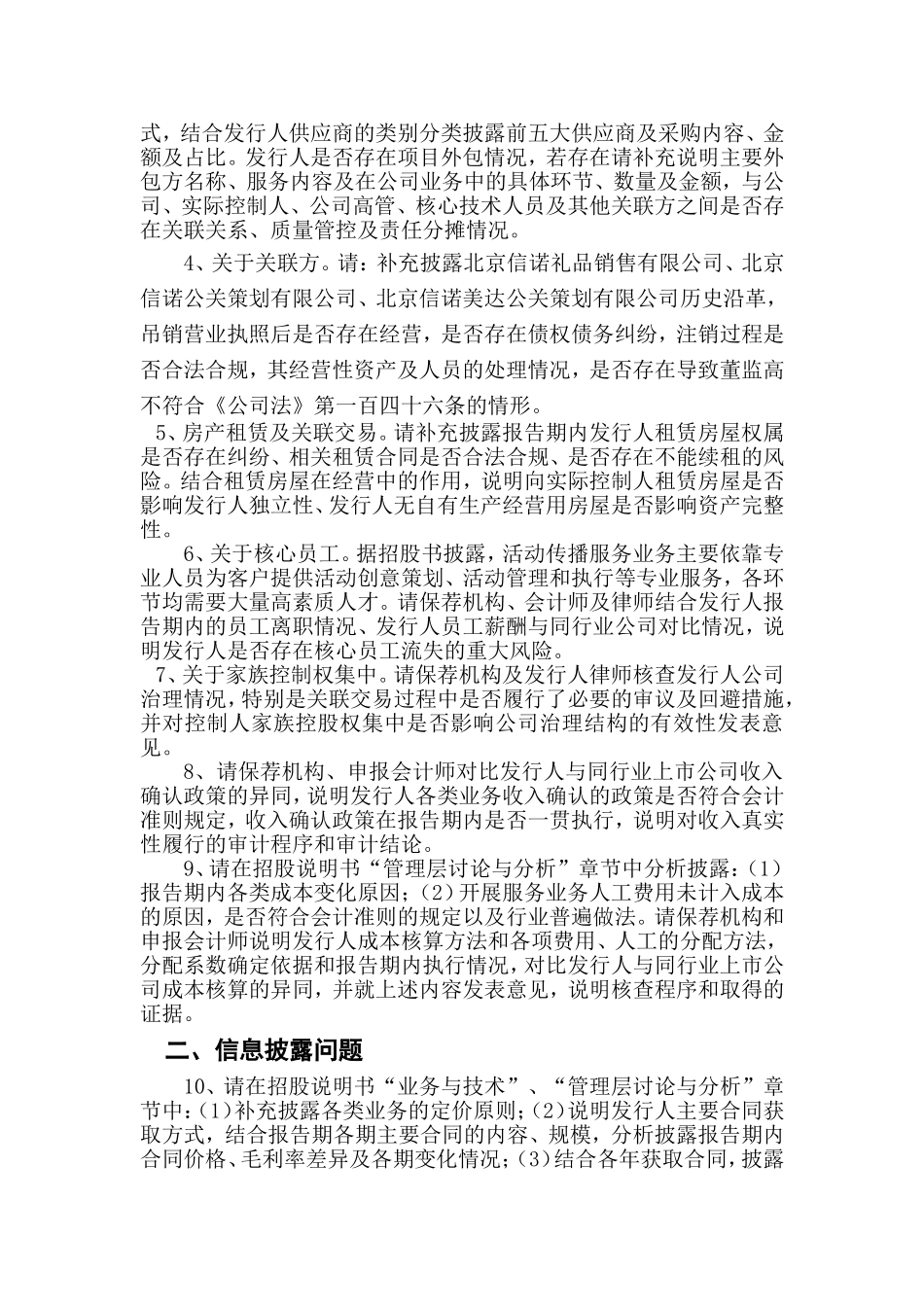 式，结合发行人供应商的类别分类披露前五大供应商及采购内容、金额及占比。发行人是否存在项目外包情况，若存在请补充说明主要外包方名称、服务内容及在公司业务中的具体环节、数量及金额，与公司、实际控制人、公司高管、核心技术人员及其他关联方之间是否存在关联关系、质量管控及责任分摊情况。

4、关于关联方。请：补充披露北京信诺礼品销售有限公司、北京信诺公关策划有限公司、北京信诺美达公关策划有限公司历史沿革，吊销营业执照后是否存在经营，是否存在债权债务纠纷，注销过程是否合法合规，其经营性资产及人员的处理情况，是否存在导致董监高不符合《公司法》第一百四十六条的情形。

5、房产租赁及关联交易。请补充披露报告期内发行人租赁房屋权属是否存在纠纷、相关租赁合同是否合法合规、是否存在不能续租的风险。结合租赁房屋在经营中的作用，说明向实际控制人租赁房屋是否影响发行人独立性、发行人无自有生产经营用房屋是否影响资产完整性。

6、关于核心员工。据招股书披露，活动传播服务业务主要依靠专业人员为客户提供活动创意策划、活动管理和执行等专业服务，各环节均需要大量高素质人才。请保荐机构、会计师及律师结合发行人报告期内的员工离职情况、发行人员工薪酬与同行业公司对比情况，说明发行人是否存在核心员工流失的重大风险。

7、关于家族控制权集中。请保荐机构及发行人律师核查发行人公司治理情况，特别是关联交易过程中是否履行了必要的审议及回避措施，并对控制人家族控股权集中是否影响公司治理结构的有效性发表意见。

8、请保荐机构、申报会计师对比发行人与同行业上市公司收入确认政策的异同，说明发行人各类业务收入确认的政策是否符合会计准则规定，收入确认政策在报告期内是否一贯执行，说明对收入真实性履行的审计程序和审计结论。

9、请在招股说明书“管理层讨论与分析”章节中分析披露：（1）报告期内各类成本变化原因；（2）开展服务业务人工费用未计入成本的原因，是否符合会计准则的规定以及行业普遍做法。请保荐机构和申报会计师说明发行人成本核算方法和各项费用、人工的分配方法，分配系数确定依据和报告期内执行情况，对比发行人与同行业上市公司成本核算的异同，并就上述内容发表意见，说明核查程序和取得的证据。

二、信息披露问题

10、请在招股说明书“业务与技术”、“管理层讨论与分析”章节中：(1)补充披露各类业务的定价原则；(2)说明发行人主要合同获取方式，结合报告期各期主要合同的内容、规模，分析披露报告期内合同价格、毛利率差异及各期变化情况；(3)结合各年获取合同，披露